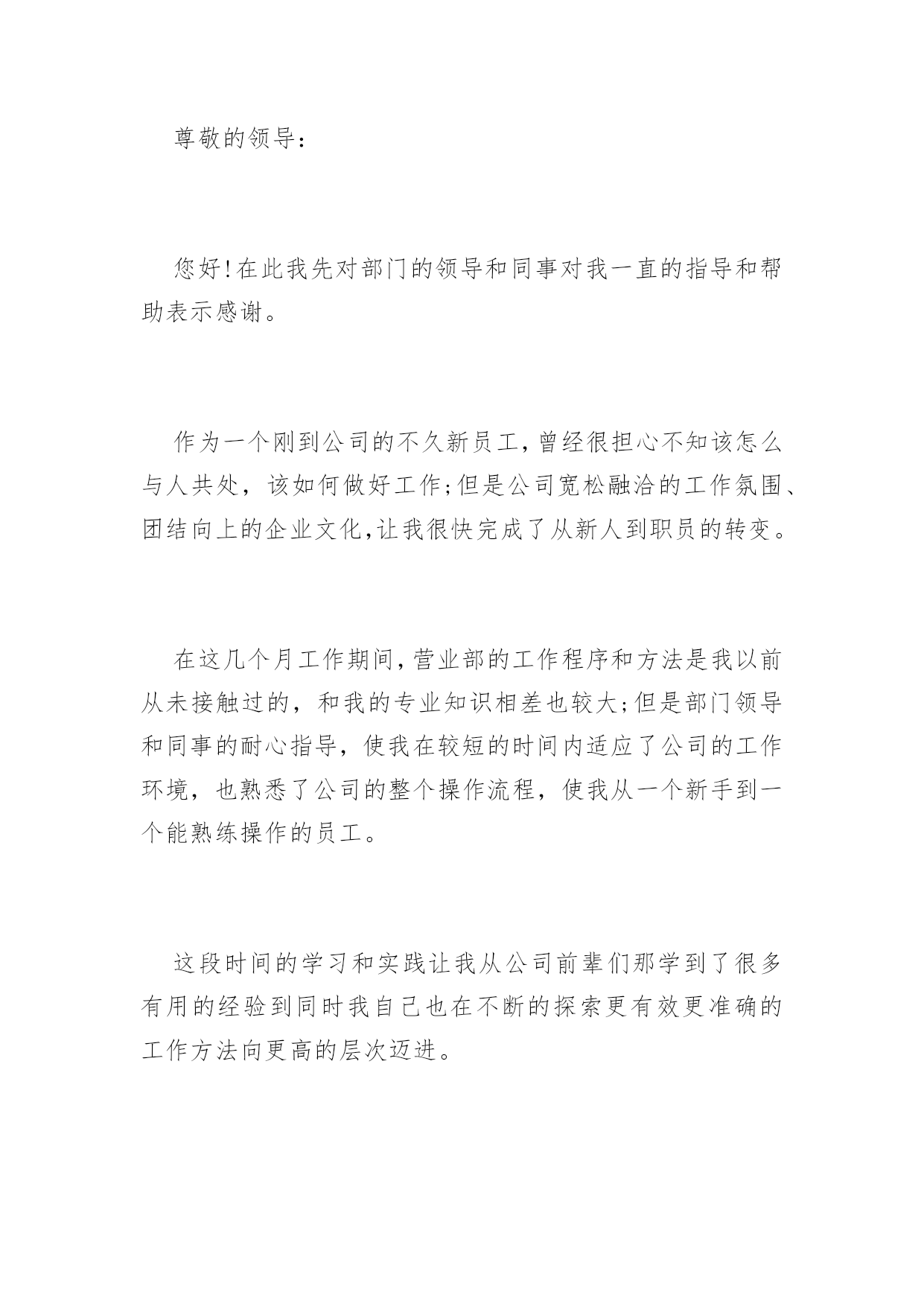 尊敬的领导：

您好!在此我先对部门的领导和同事对我一直的指导和帮助表示感谢。

作为一个刚到公司的不久新员工,曾经很担心不知该怎么与人共处，该如何做好工作;但是公司宽松融洽的工作氛围、团结向上的企业文化,让我很快完成了从新人到职员的转变。

在这几个月工作期间,营业部的工作程序和方法是我以前从未接触过的，和我的专业知识相差也较大;但是部门领导和同事的耐心指导，使我在较短的时间内适应了公司的工作环境，也熟悉了公司的整个操作流程，使我从一个新手到一个能熟练操作的员工。

这段时间的学习和实践让我从公司前辈们那学到了很多有用的经验到同时我自己也在不断的探索更有效更准确的工作方法向更高的层次迈进。